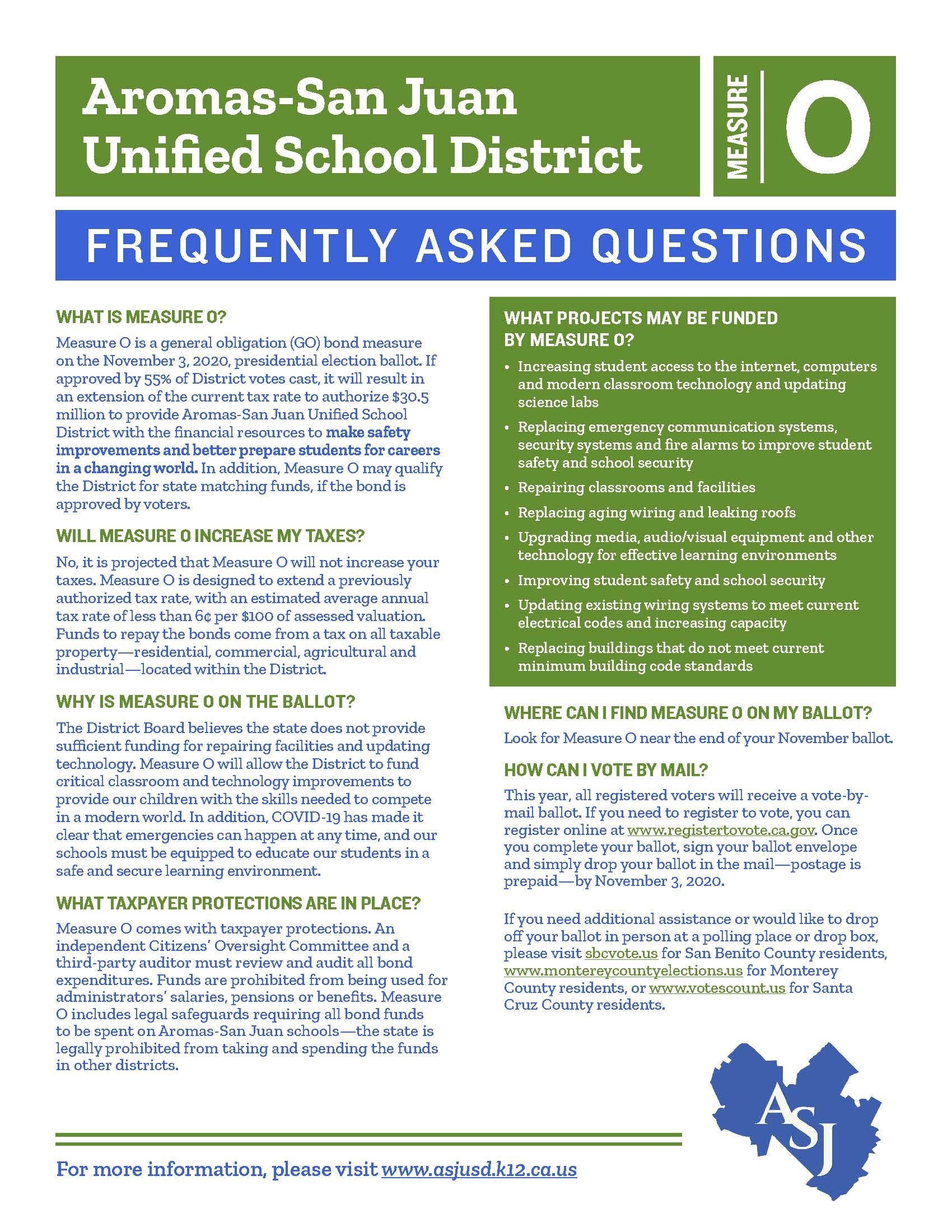 Aromas-San Juan Unified School District

MEASURE O

FREQUENTLY ASKED QUESTIONS

WHAT IS MEASURE O?

Measure O is a general obligation (GO) bond measure on the November 3, 2020, presidential election ballot. If approved by 55% of District votes cast, it will result in an extension of the current tax rate to authorize $30.5 million to provide Aromas-San Juan Unified School District with the financial resources to make safety improvements and better prepare students for careers in a changing world. In addition, Measure O may qualify the District for state matching funds, if the bond is approved by voters.

WILL MEASURE O INCREASE MY TAXES?

No, it is projected that Measure O will not increase your taxes. Measure O is designed to extend a previously authorized tax rate, with an estimated average annual tax rate of less than 6¢ per $100 of assessed valuation. Funds to repay the bonds come from a tax on all taxable property—residential, commercial, agricultural and industrial—located within the District.

WHY IS MEASURE O ON THE BALLOT?

The District Board believes the state does not provide sufficient funding for repairing facilities and updating technology. Measure O will allow the District to fund critical classroom and technology improvements to provide our children with the skills needed to compete in a modern world. In addition, COVID-19 has made it clear that emergencies can happen at any time, and our schools must be equipped to educate our students in a safe and secure learning environment.

WHAT TAXPAYER PROTECTIONS ARE IN PLACE?

Measure O comes with taxpayer protections. An independent Citizens' Oversight Committee and a third-party auditor must review and audit all bond expenditures. Funds are prohibited from being used for administrators' salaries, pensions or benefits. Measure O includes legal safeguards requiring all bond funds to be spent on Aromas-San Juan schools—the state is legally prohibited from taking and spending the funds in other districts.

WHAT PROJECTS MAY BE FUNDED BY MEASURE O?

• Increasing student access to the internet, computers and modern classroom technology and updating science labs
• Replacing emergency communication systems, security systems and fire alarms to improve student safety and school security
• Repairing classrooms and facilities
• Replacing aging wiring and leaking roofs
• Upgrading media, audio/visual equipment and other technology for effective learning environments
• Improving student safety and school security
• Updating existing wiring systems to meet current electrical codes and increasing capacity
• Replacing buildings that do not meet current minimum building code standards

WHERE CAN I FIND MEASURE O ON MY BALLOT?

Look for Measure O near the end of your November ballot.

HOW CAN I VOTE BY MAIL?

This year, all registered voters will receive a vote-by-mail ballot. If you need to register to vote, you can register online at www.registertovote.ca.gov. Once you complete your ballot, sign your ballot envelope and simply drop your ballot in the mail—postage is prepaid—by November 3, 2020.

If you need additional assistance or would like to drop off your ballot in person at a polling place or drop box, please visit sbcvote.us for San Benito County residents, www.montereycountyelections.us for Monterey County residents, or www.votescount.us for Santa Cruz County residents.

ASJ

For more information, please visit www.asjusd.k12.ca.us